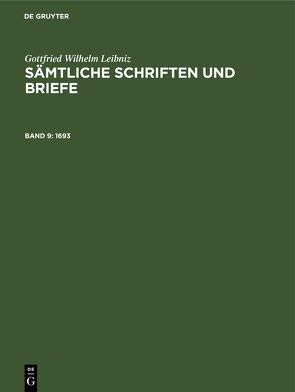 DE GRUYTER

Gottfried Wilhelm Leibniz
SÄMTLICHE SCHRIFTEN UND BRIEFE

BAND 9: 1693

DE
G